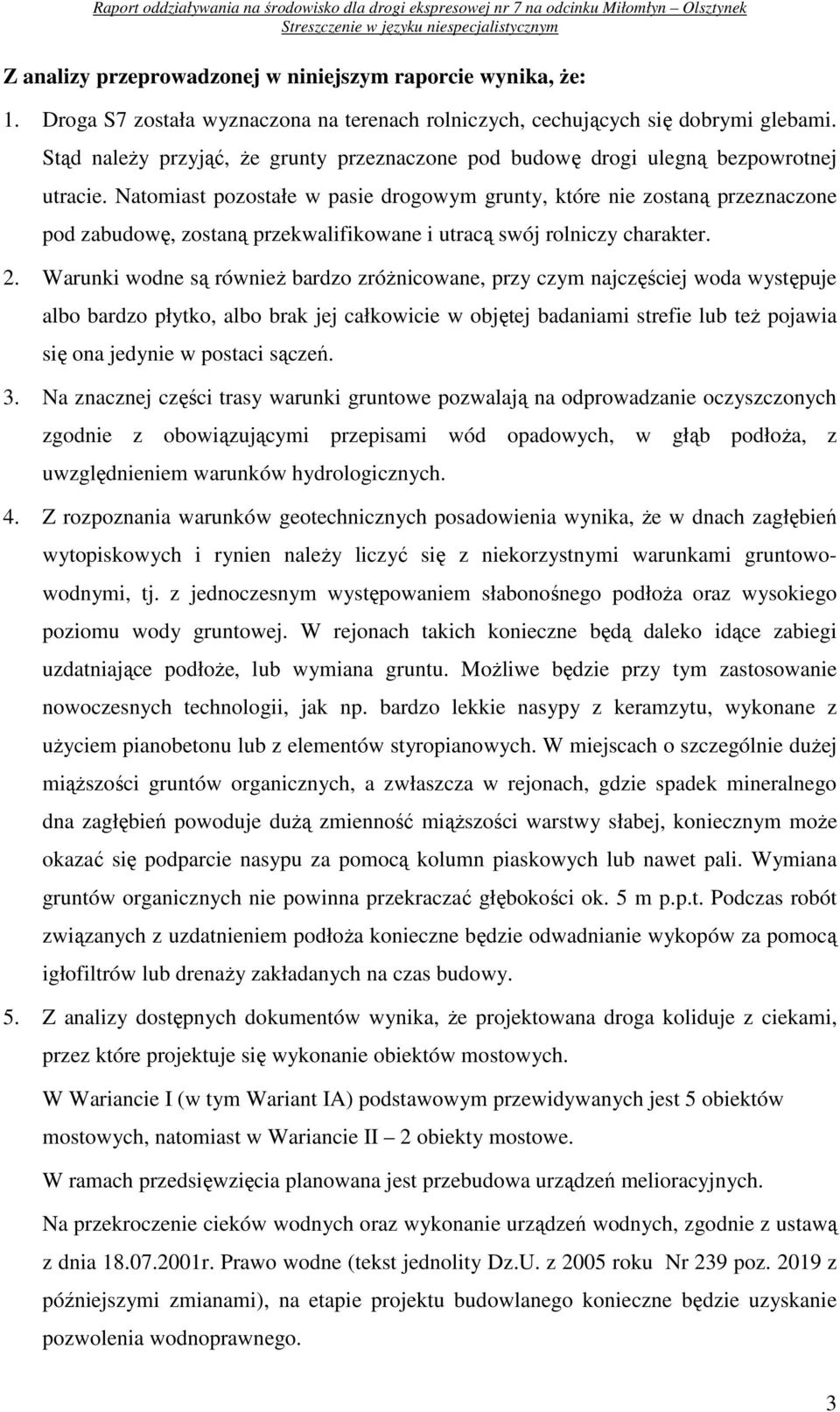 Raport oddziaływania na środowisko dla drogi ekspresowej nr 7 na odcinku Miłomłyn – Olsztynek
Streszczenie w języku niespecjalistycznym

Z analizy przeprowadzonej w niniejszym raporcie wynika, że:

1. Droga S7 została wyznaczona na terenach rolniczych, cechujących się dobrymi glebami. Stąd należy przyjąć, że grunty przeznaczone pod budowę drogi ulegną bezpowrotnej utracie. Natomiast pozostałe w pasie drogowym grunty, które nie zostaną przeznaczone pod zabudowę, zostaną przekwalifikowane i utracą swój rolniczy charakter.

2. Warunki wodne są również bardzo zróżnicowane, przy czym najczęściej woda występuje albo bardzo płytko, albo brak jej całkowicie w objętej badaniami strefie lub też pojawia się ona jedynie w postaci sączeń.

3. Na znacznej części trasy warunki gruntowe pozwalają na odprowadzanie oczyszczonych zgodnie z obowiązującymi przepisami wód opadowych, w głąb podłoża, z uwzględnieniem warunków hydrologicznych.

4. Z rozpoznania warunków geotechnicznych posadowienia wynika, że w dnach zagłębień wytopiskowych i rynien należy liczyć się z niekorzystnymi warunkami gruntowo-wodnymi, tj. z jednoczesnym występowaniem słabonośnego podłoża oraz wysokiego poziomu wody gruntowej. W rejonach takich konieczne będą daleko idące zabiegi uzdatniające podłoże, lub wymiana gruntu. Możliwe będzie przy tym zastosowanie nowoczesnych technologii, jak np. bardzo lekkie nasypy z keramzytu, wykonane z użyciem pianobetonu lub z elementów styropianowych. W miejscach o szczególnie dużej miąższości gruntów organicznych, a zwłaszcza w rejonach, gdzie spadek mineralnego dna zagłębień powoduje dużą zmienność miąższości warstwy słabej, koniecznym może okazać się podparcie nasypu za pomocą kolumn piaskowych lub nawet pali. Wymiana gruntów organicznych nie powinna przekraczać głębokości ok. 5 m p.p.t. Podczas robót związanych z uzdatnieniem podłoża konieczne będzie odwadnianie wykopów za pomocą igłofiltrów lub drenaży zakładanych na czas budowy.

5. Z analizy dostępnych dokumentów wynika, że projektowana droga koliduje z ciekami, przez które projektuje się wykonanie obiektów mostowych.

W Wariancie I (w tym Wariant IA) podstawowym przewidywanych jest 5 obiektów mostowych, natomiast w Wariancie II – 2 obiekty mostowe.

W ramach przedsięwzięcia planowana jest przebudowa urządzeń melioracyjnych.

Na przekroczenie cieków wodnych oraz wykonanie urządzeń wodnych, zgodnie z ustawą z dnia 18.07.2001r. Prawo wodne (tekst jednolity Dz.U. z 2005 roku Nr 239 poz. 2019 z późniejszymi zmianami), na etapie projektu budowlanego konieczne będzie uzyskanie pozwolenia wodnoprawnego.

3